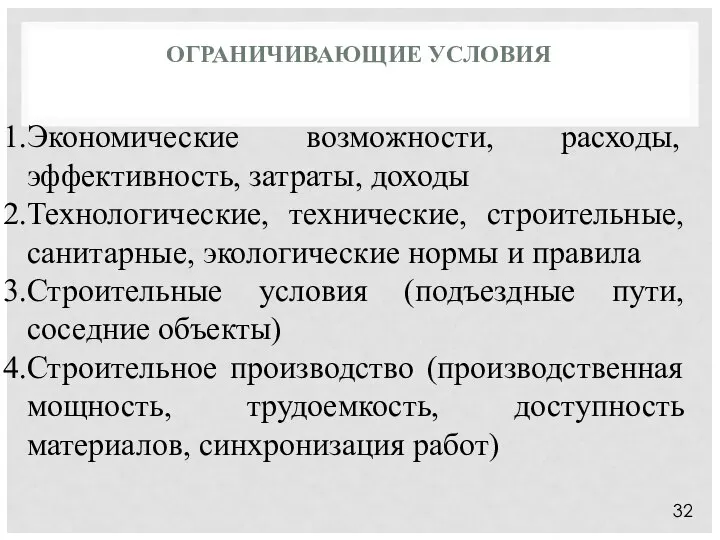 ОГРАНИЧИВАЮЩИЕ УСЛОВИЯ

1.Экономические возможности, расходы, эффективность, затраты, доходы
2.Технологические, технические, строительные, санитарные, экологические нормы и правила
3.Строительные условия (подъездные пути, соседние объекты)
4.Строительное производство (производственная мощность, трудоемкость, доступность материалов, синхронизация работ)

32